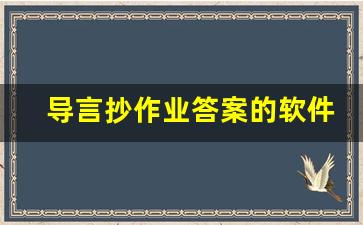 导言抄作业答案的软件